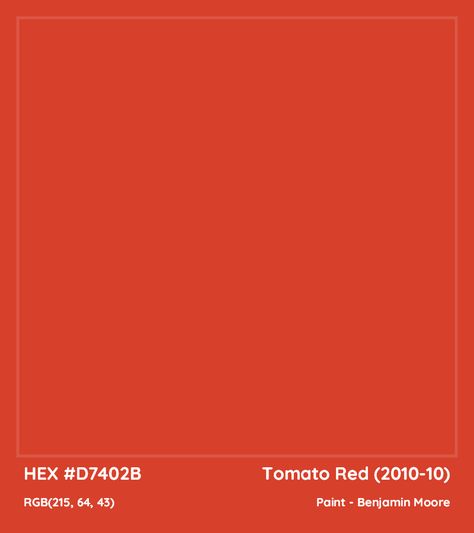 HEX #D7402B

Tomato Red (2010-10)

RGB(215, 64, 43)

Paint - Benjamin Moore